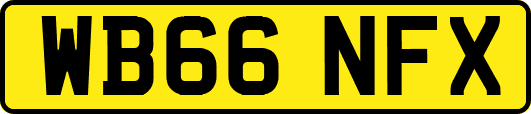 WB66 NFX